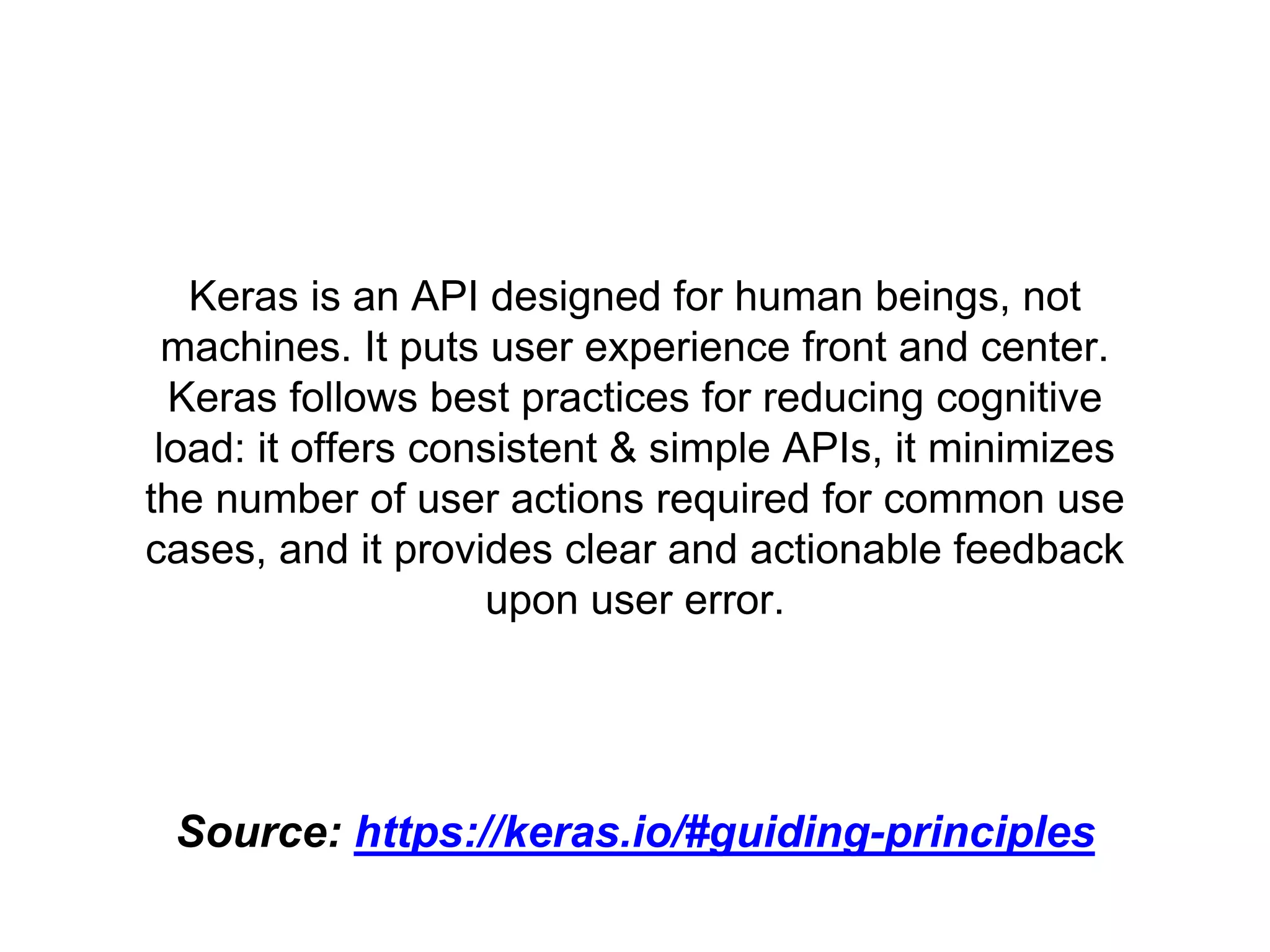 Keras is an API designed for human beings, not machines. It puts user experience front and center. Keras follows best practices for reducing cognitive load: it offers consistent & simple APIs, it minimizes the number of user actions required for common use cases, and it provides clear and actionable feedback upon user error.

Source: https://keras.io/#guiding-principles